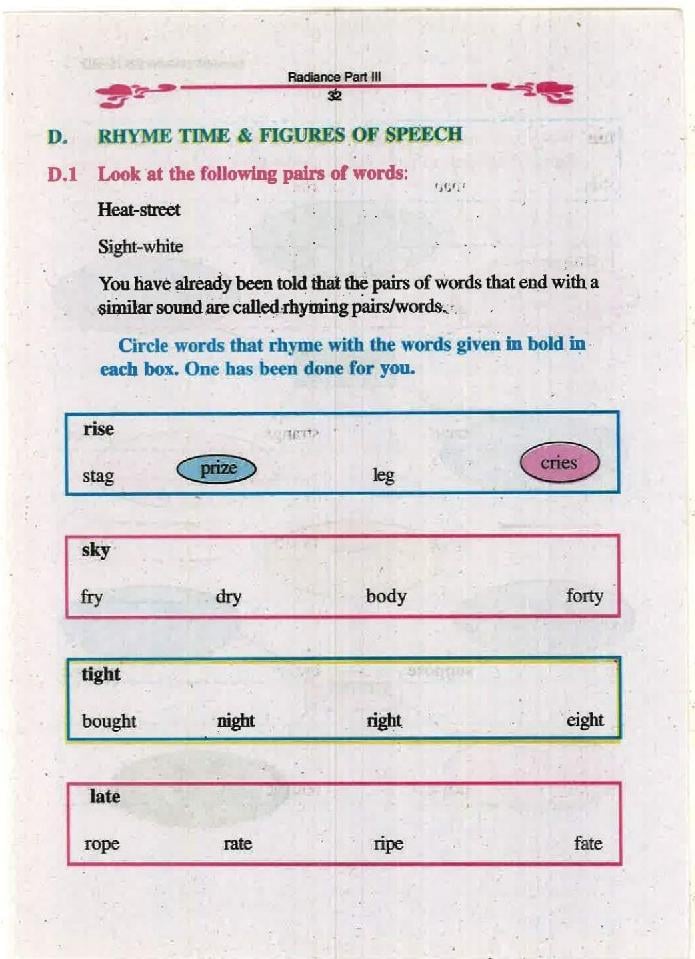 Radiance Part III
32

D. RHYME TIME & FIGURES OF SPEECH

D.1 Look at the following pairs of words:

Heat-street

Sight-white

You have already been told that the pairs of words that end with a similar sound are called rhyming pairs/words.

Circle words that rhyme with the words given in bold in each box. One has been done for you.

rise
stag prize leg cries

sky
fry dry body forty

tight
bought night right eight

late
rope rate ripe fate